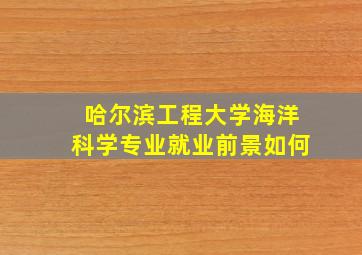 哈尔滨工程大学海洋科学专业就业前景如何